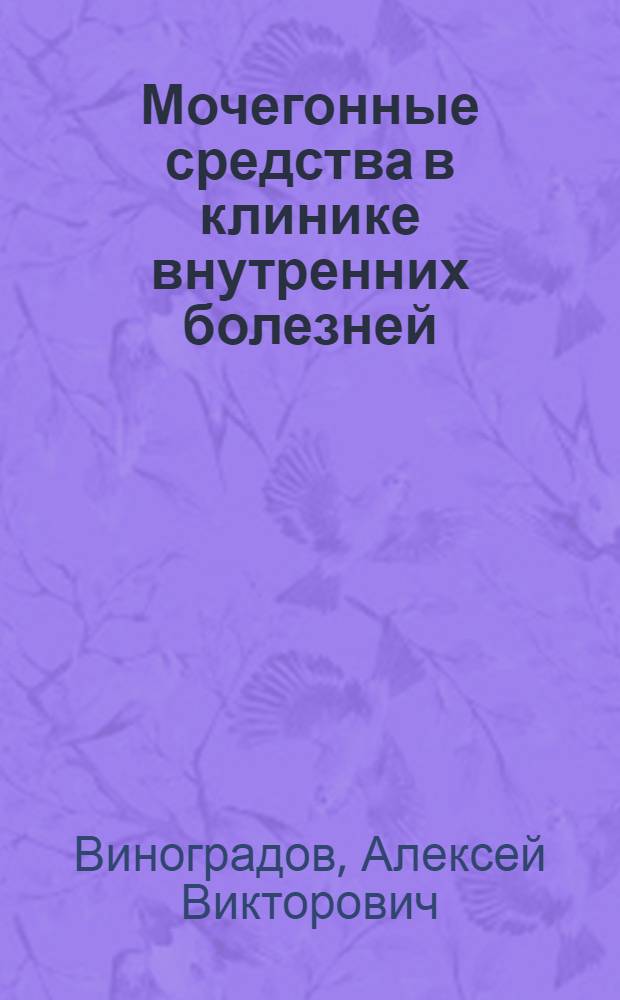 Мочегонные средства в клинике внутренних болезней

Виноградов, Алексей Викторович